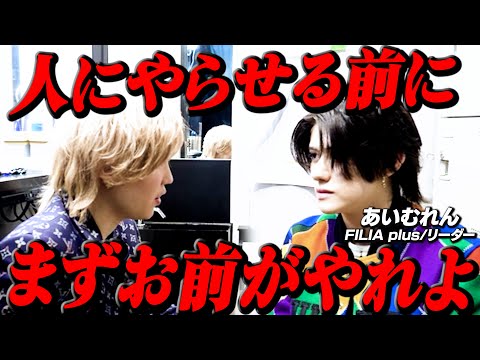 人にやらせる前に

あいむれん
FILIA plus/リーダー

まずお前がやれよ